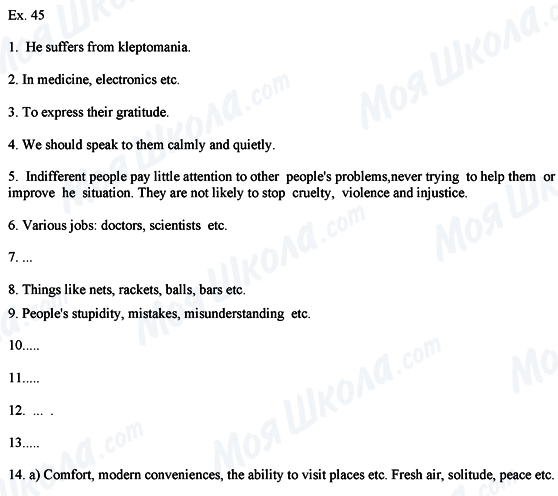 Ex. 45

1. He suffers from kleptomania.

2. In medicine, electronics etc.

3. To express their gratitude.

4. We should speak to them calmly and quietly.

5. Indifferent people pay little attention to other people's problems,never trying to help them or improve he situation. They are not likely to stop cruelty, violence and injustice.

6. Various jobs: doctors, scientists etc.

7. ...

8. Things like nets, rackets, balls, bars etc.
9. People's stupidity, mistakes, misunderstanding etc.

10.....

11.....

12. ... .

13.....

14. a) Comfort, modern conveniences, the ability to visit places etc. Fresh air, solitude, peace etc.

Моя Школа.com